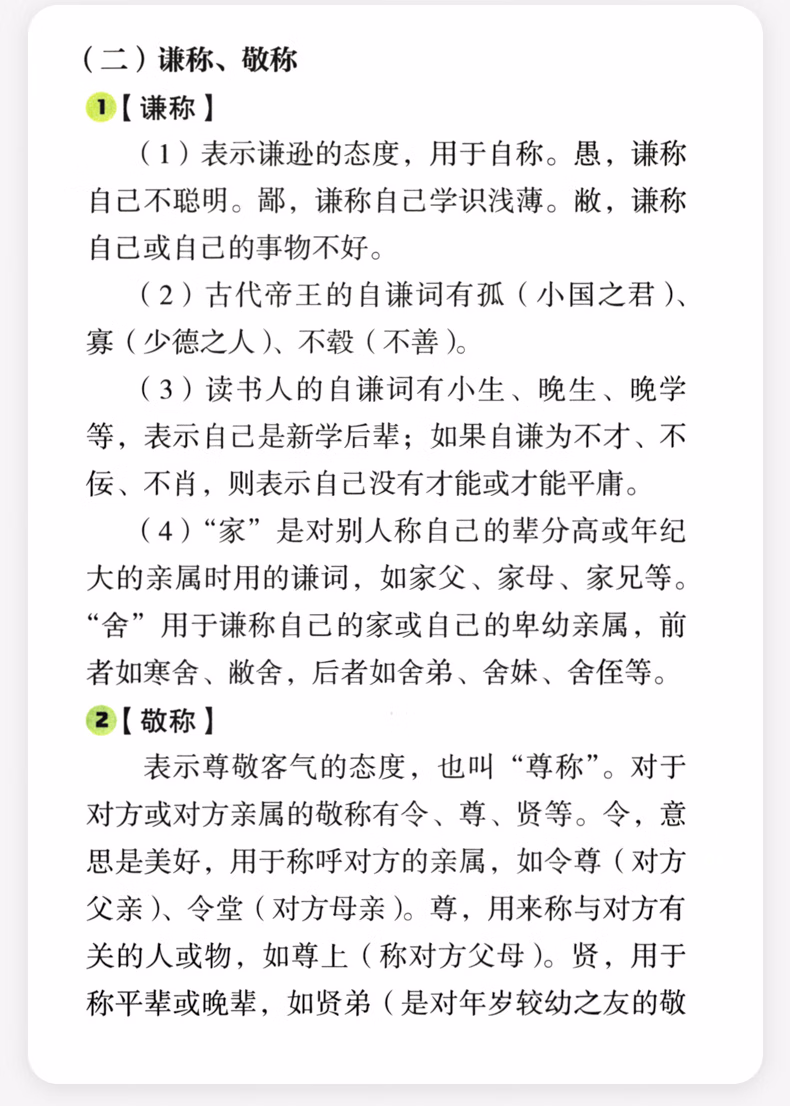 （二）谦称、敬称

1【谦称】

（1）表示谦逊的态度，用于自称。愚，谦称自己不聪明。鄙，谦称自己学识浅薄。敝，谦称自己或自己的事物不好。

（2）古代帝王的自谦词有孤（小国之君）、寡（少德之人）、不穀（不善）。

（3）读书人的自谦词有小生、晚生、晚学等，表示自己是新学后辈；如果自谦为不才、不佞、不肖，则表示自己没有才能或才能平庸。

（4）“家”是对别人称自己的辈分高或年纪大的亲属时用的谦词，如家父、家母、家兄等。“舍”用于谦称自己的家或自己的卑幼亲属，前者如寒舍、敝舍，后者如舍弟、舍妹、舍侄等。

2【敬称】

表示尊敬客气的态度，也叫“尊称”。对于对方或对方亲属的敬称有令、尊、贤等。令，意思是美好，用于称呼对方的亲属，如令尊（对方父亲）、令堂（对方母亲）。尊，用来称与对方有关的人或物，如尊上（称对方父母）。贤，用于称平辈或晚辈，如贤弟（是对年岁较幼之友的敬